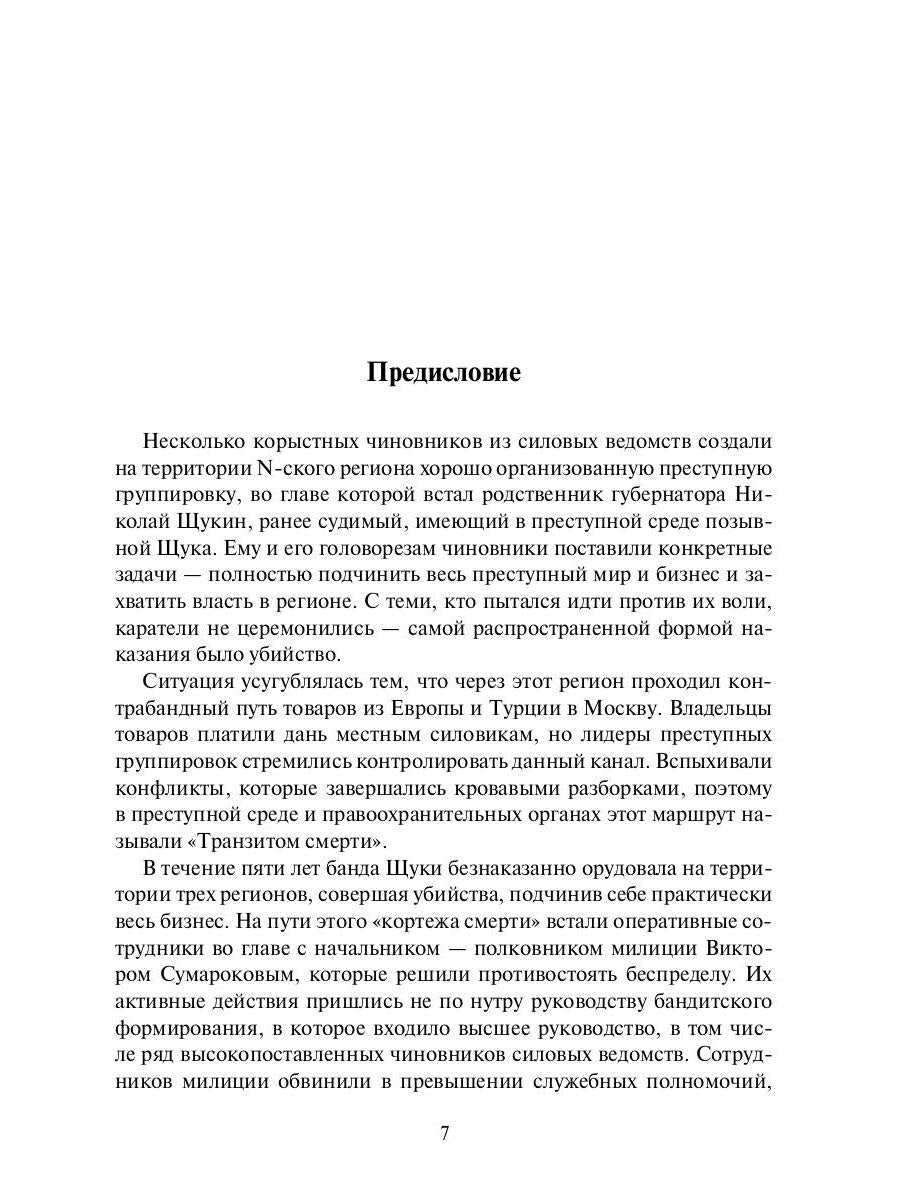 Предисловие

Несколько корыстных чиновников из силовых ведомств создали на территории N-ского региона хорошо организованную преступную группировку, во главе которой встал родственник губернатора Николай Щукин, ранее судимый, имеющий в преступной среде позывной Щука. Ему и его головорезам чиновники поставили конкретные задачи — полностью подчинить весь преступный мир и бизнес и захватить власть в регионе. С теми, кто пытался идти против их воли, каратели не церемонились — самой распространенной формой наказания было убийство.

Ситуация усугублялась тем, что через этот регион проходил контрабандный путь товаров из Европы и Турции в Москву. Владельцы товаров платили дань местным силовикам, но лидеры преступных группировок стремились контролировать данный канал. Вспыхивали конфликты, которые завершались кровавыми разборками, поэтому в преступной среде и правоохранительных органах этот маршрут называли «Транзитом смерти».

В течение пяти лет банда Щуки безнаказанно орудовала на территории трех регионов, совершая убийства, подчинив себе практически весь бизнес. На пути этого «кортежа смерти» встали оперативные сотрудники во главе с начальником — полковником милиции Виктором Сумароковым, которые решили противостоять беспределу. Их активные действия пришлись не по нутру руководству бандитского формирования, в которое входило высшее руководство, в том числе ряд высокопоставленных чиновников силовых ведомств. Сотрудников милиции обвинили в превышении служебных полномочий,

7